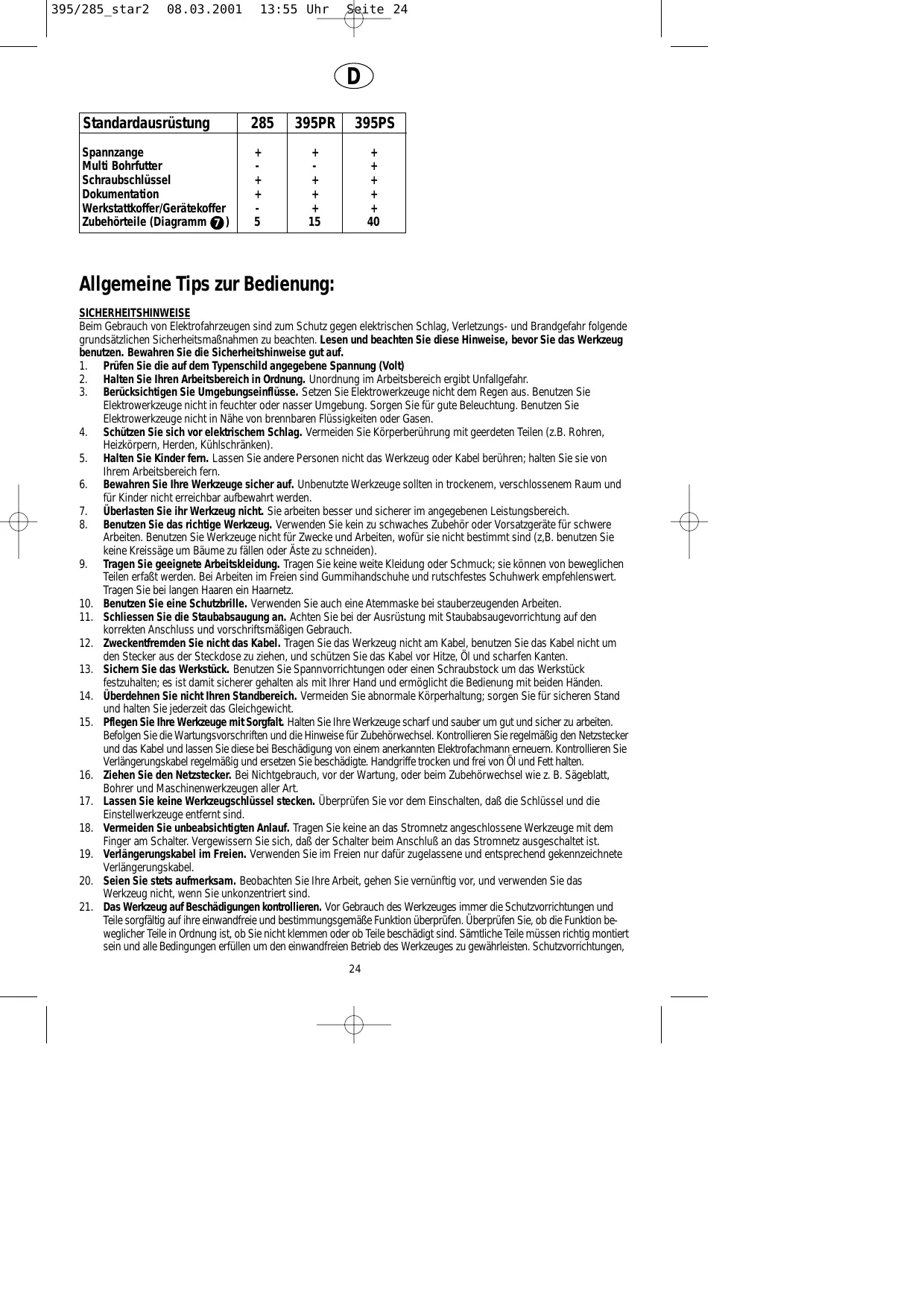 395/285_star2 08.03.2001 13:55 Uhr Seite 24

D

| Standardausrüstung | 285 | 395PR | 395PS |
|---|---|---|---|
| Spannzange | + | + | + |
| Multi Bohrfutter | - | - | + |
| Schraubschlüssel | + | + | + |
| Dokumentation | + | + | + |
| Werkstattkoffer/Gerätekoffer | - | + | + |
| Zubehörteile (Diagramm 7) | 5 | 15 | 40 |

Allgemeine Tips zur Bedienung:

SICHERHEITSHINWEISE
Beim Gebrauch von Elektrofahrzeugen sind zum Schutz gegen elektrischen Schlag, Verletzungs- und Brandgefahr folgende grundsätzlichen Sicherheitsmaßnahmen zu beachten. Lesen und beachten Sie diese Hinweise, bevor Sie das Werkzeug benutzen. Bewahren Sie die Sicherheitshinweise gut auf.
1. Prüfen Sie die auf dem Typenschild angegebene Spannung (Volt)
2. Halten Sie Ihren Arbeitsbereich in Ordnung. Unordnung im Arbeitsbereich ergibt Unfallgefahr.
3. Berücksichtigen Sie Umgebungseinflüsse. Setzen Sie Elektrowerkzeuge nicht dem Regen aus. Benutzen Sie Elektrowerkzeuge nicht in feuchter oder nasser Umgebung. Sorgen Sie für gute Beleuchtung. Benutzen Sie Elektrowerkzeuge nicht in Nähe von brennbaren Flüssigkeiten oder Gasen.
4. Schützen Sie sich vor elektrischem Schlag. Vermeiden Sie Körperberührung mit geerdeten Teilen (z.B. Rohren, Heizkörpern, Herden, Kühlschränken).
5. Halten Sie Kinder fern. Lassen Sie andere Personen nicht das Werkzeug oder Kabel berühren; halten Sie sie von Ihrem Arbeitsbereich fern.
6. Bewahren Sie Ihre Werkzeuge sicher auf. Unbenutzte Werkzeuge sollten in trockenem, verschlossenem Raum und für Kinder nicht erreichbar aufbewahrt werden.
7. Überlasten Sie ihr Werkzeug nicht. Sie arbeiten besser und sicherer im angegebenen Leistungsbereich.
8. Benutzen Sie das richtige Werkzeug. Verwenden Sie kein zu schwaches Zubehör oder Vorsatzgeräte für schwere Arbeiten. Benutzen Sie Werkzeuge nicht für Zwecke und Arbeiten, wofür sie nicht bestimmt sind (z,B. benutzen Sie keine Kreissäge um Bäume zu fällen oder Äste zu schneiden).
9. Tragen Sie geeignete Arbeitskleidung. Tragen Sie keine weite Kleidung oder Schmuck; sie können von beweglichen Teilen erfaßt werden. Bei Arbeiten im Freien sind Gummihandschuhe und rutschfestes Schuhwerk empfehlenswert. Tragen Sie bei langen Haaren ein Haarnetz.
10. Benutzen Sie eine Schutzbrille. Verwenden Sie auch eine Atemmaske bei stauberzeugenden Arbeiten.
11. Schliessen Sie die Staubabsaugung an. Achten Sie bei der Ausrüstung mit Staubabsaugevorrichtung auf den korrekten Anschluss und vorschriftsmäßigen Gebrauch.
12. Zweckentfremden Sie nicht das Kabel. Tragen Sie das Werkzeug nicht am Kabel, benutzen Sie das Kabel nicht um den Stecker aus der Steckdose zu ziehen, und schützen Sie das Kabel vor Hitze, Öl und scharfen Kanten.
13. Sichern Sie das Werkstück. Benutzen Sie Spannvorrichtungen oder einen Schraubstock um das Werkstück festzuhalten; es ist damit sicherer gehalten als mit Ihrer Hand und ermöglicht die Bedienung mit beiden Händen.
14. Überdehnen Sie nicht Ihren Standbereich. Vermeiden Sie abnormale Körperhaltung; sorgen Sie für sicheren Stand und halten Sie jederzeit das Gleichgewicht.
15. Pflegen Sie Ihre Werkzeuge mit Sorgfalt. Halten Sie Ihre Werkzeuge scharf und sauber um gut und sicher zu arbeiten. Befolgen Sie die Wartungsvorschriften und die Hinweise für Zubehörwechsel. Kontrollieren Sie regelmäßig den Netzstecker und das Kabel und lassen Sie diese bei Beschädigung von einem anerkannten Elektrofachmann erneuern. Kontrollieren Sie Verlängerungskabel regelmäßig und ersetzen Sie beschädigte. Handgriffe trocken und frei von Öl und Fett halten.
16. Ziehen Sie den Netzstecker. Bei Nichtgebrauch, vor der Wartung, oder beim Zubehörwechsel wie z. B. Sägeblatt, Bohrer und Maschinenwerkzeugen aller Art.
17. Lassen Sie keine Werkzeugschlüssel stecken. Überprüfen Sie vor dem Einschalten, daß die Schlüssel und die Einstellwerkzeuge entfernt sind.
18. Vermeiden Sie unbeabsichtigten Anlauf. Tragen Sie keine an das Stromnetz angeschlossene Werkzeuge mit dem Finger am Schalter. Vergewissern Sie sich, daß der Schalter beim Anschluß an das Stromnetz ausgeschaltet ist.
19. Verlängerungskabel im Freien. Verwenden Sie im Freien nur dafür zugelassene und entsprechend gekennzeichnete Verlängerungskabel.
20. Seien Sie stets aufmerksam. Beobachten Sie Ihre Arbeit, gehen Sie vernünftig vor, und verwenden Sie das Werkzeug nicht, wenn Sie unkonzentriert sind.
21. Das Werkzeug auf Beschädigungen kontrollieren. Vor Gebrauch des Werkzeuges immer die Schutzvorrichtungen und Teile sorgfältig auf ihre einwandfreie und bestimmungsgemäße Funktion überprüfen. Überprüfen Sie, ob die Funktion beweglicher Teile in Ordnung ist, ob Sie nicht klemmen oder ob Teile beschädigt sind. Sämtliche Teile müssen richtig montiert sein und alle Bedingungen erfüllen um den einwandfreien Betrieb des Werkzeuges zu gewährleisten. Schutzvorrichtungen,

24